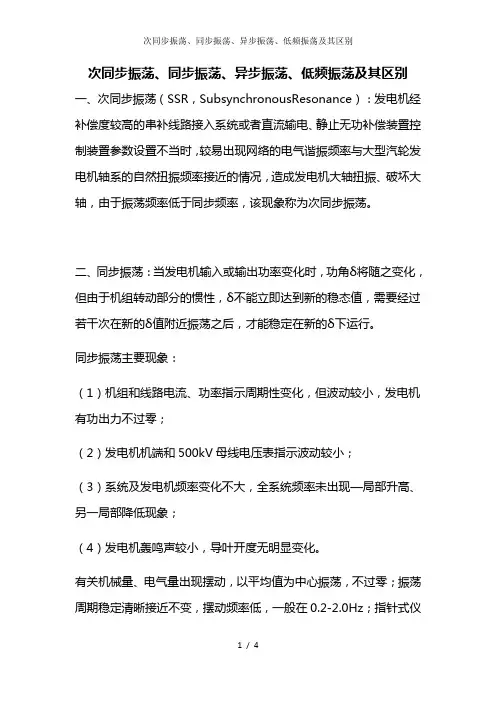 次同步振荡、同步振荡、异步振荡、低频振荡及其区别

次同步振荡、同步振荡、异步振荡、低频振荡及其区别

一、次同步振荡（SSR，SubsynchronousResonance）：发电机经补偿度较高的串补线路接入系统或者直流输电、静止无功补偿装置控制装置参数设置不当时，较易出现网络的电气谐振频率与大型汽轮发电机轴系的自然扭振频率接近的情况，造成发电机大轴扭振、破坏大轴，由于振荡频率低于同步频率，该现象称为次同步振荡。

二、同步振荡：当发电机输入或输出功率变化时，功角δ将随之变化，但由于机组转动部分的惯性，δ不能立即达到新的稳态值，需要经过若干次在新的δ值附近振荡之后，才能稳定在新的δ下运行。

同步振荡主要现象：

（1）机组和线路电流、功率指示周期性变化，但波动较小，发电机有功出力不过零；

（2）发电机机端和 500kV 母线电压表指示波动较小；

（3）系统及发电机频率变化不大，全系统频率未出现一局部升高、另一局部降低现象；

（4）发电机轰鸣声较小，导叶开度无明显变化。

有关机械量、电气量出现摆动，以平均值为中心振荡，不过零；振荡周期稳定清晰接近不变，摆动频率低，一般在 0.2-2.0Hz；指针式仪

1 / 4